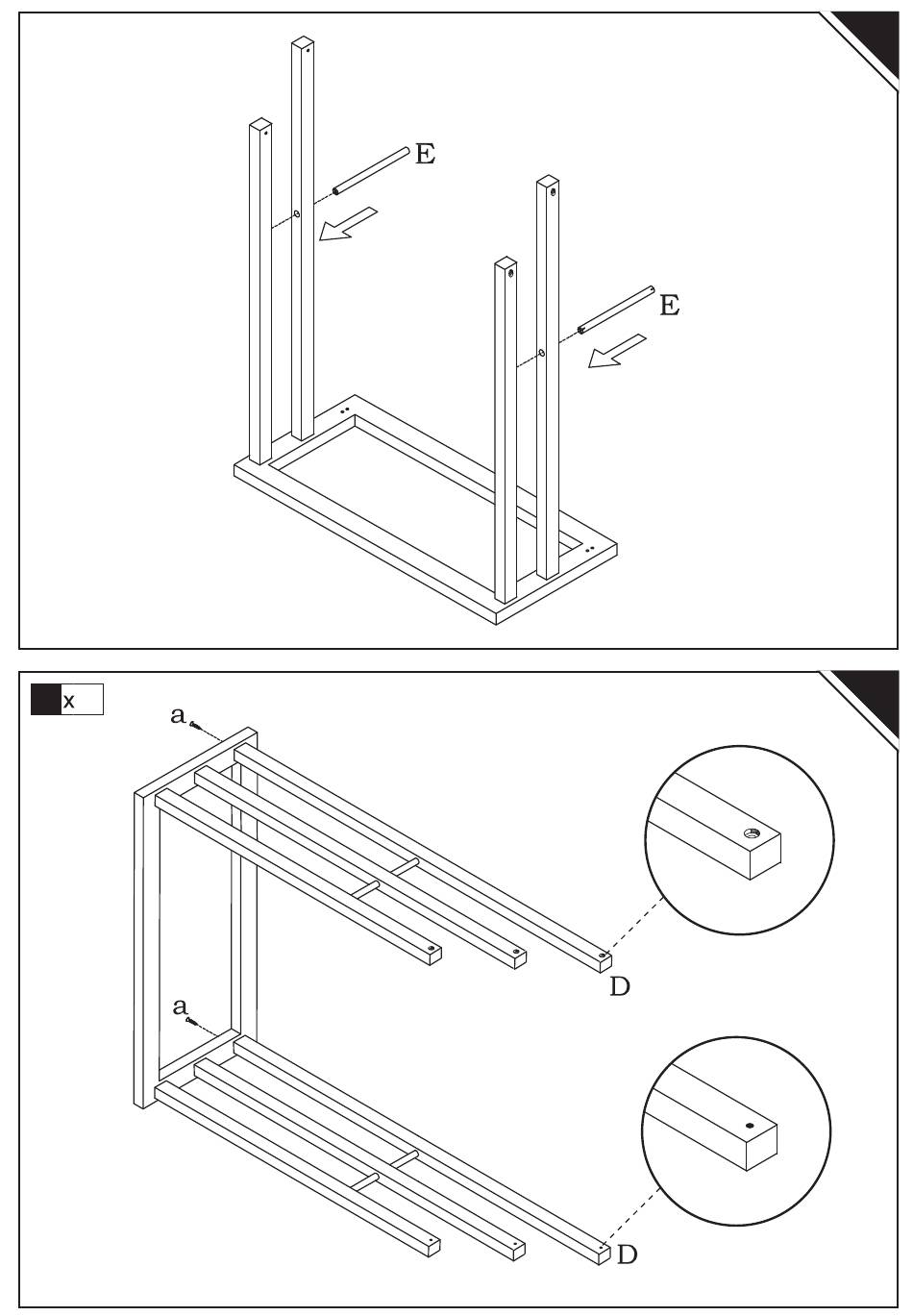 E

E

x

a

D

a

D